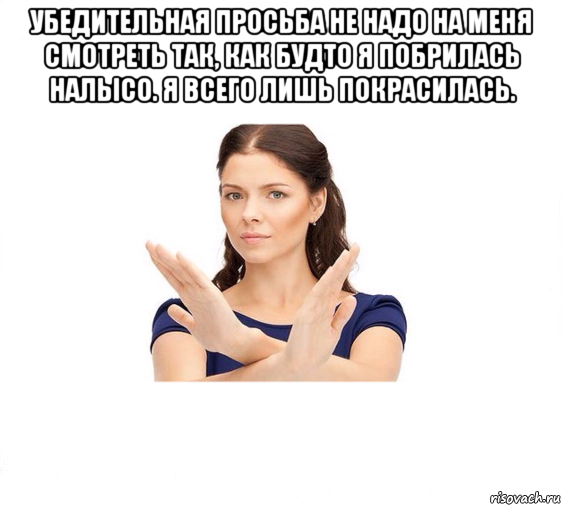 УБЕДИТЕЛЬНАЯ ПРОСЬБА НЕ НАДО НА МЕНЯ СМОТРЕТЬ ТАК, КАК БУДТО Я ПОБРИЛАСЬ НАЛЫСО. Я ВСЕГО ЛИШЬ ПОКРАСИЛАСЬ.

risovach.ru